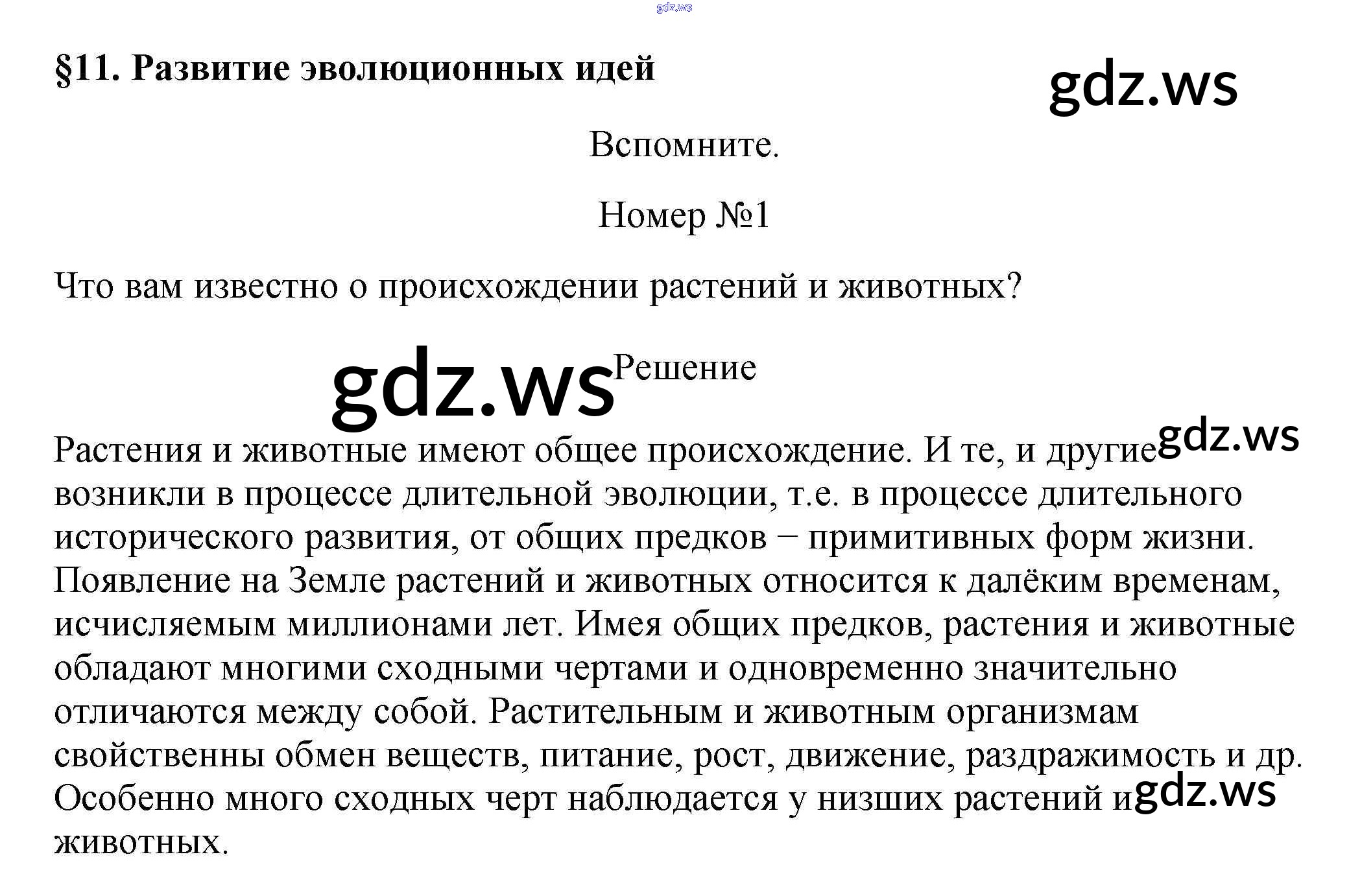 §11. Развитие эволюционных идей

Вспомните.

Номер №1

Что вам известно о происхождении растений и животных?

Решение

Растения и животные имеют общее происхождение. И те, и другие возникли в процессе длительной эволюции, т.е. в процессе длительного исторического развития, от общих предков − примитивных форм жизни. Появление на Земле растений и животных относится к далёким временам, исчисляемым миллионами лет. Имея общих предков, растения и животные обладают многими сходными чертами и одновременно значительно отличаются между собой. Растительным и животным организмам свойственны обмен веществ, питание, рост, движение, раздражимость и др. Особенно много сходных черт наблюдается у низших растений и животных.

gdz.ws